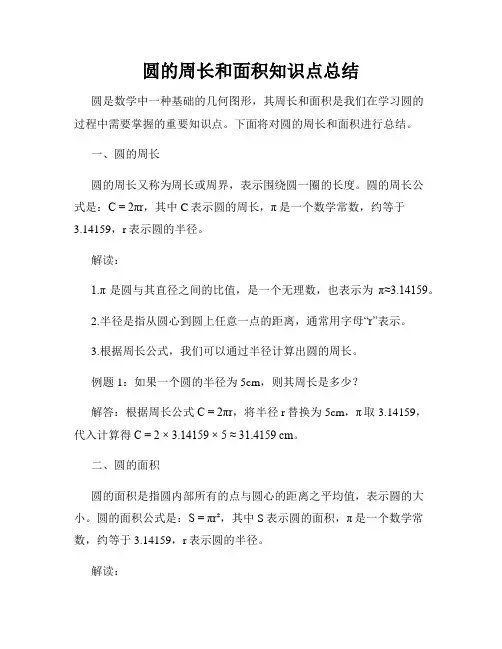 圆的周长和面积知识点总结

圆是数学中一种基础的几何图形，其周长和面积是我们在学习圆的过程中需要掌握的重要知识点。下面将对圆的周长和面积进行总结。

一、圆的周长

圆的周长又称为周长或周界，表示围绕圆一圈的长度。圆的周长公式是：$C = 2\pi r$，其中 C 表示圆的周长，π 是一个数学常数，约等于 3.14159，r 表示圆的半径。

解读：

1.π 是圆与其直径之间的比值，是一个无理数，也表示为 $\pi \approx 3.14159$。

2.半径是指从圆心到圆上任意一点的距离，通常用字母“r”表示。

3.根据周长公式，我们可以通过半径计算出圆的周长。

例题 1：如果一个圆的半径为 5cm，则其周长是多少？

解答：根据周长公式 $C = 2\pi r$，将半径 r 替换为 5cm，π 取 3.14159，代入计算得 $C = 2 \times 3.14159 \times 5 \approx 31.4159$ cm。

二、圆的面积

圆的面积是指圆内部所有的点与圆心的距离之平均值，表示圆的大小。圆的面积公式是：$S = \pi r^2$，其中 S 表示圆的面积，π 是一个数学常数，约等于 3.14159，r 表示圆的半径。

解读：